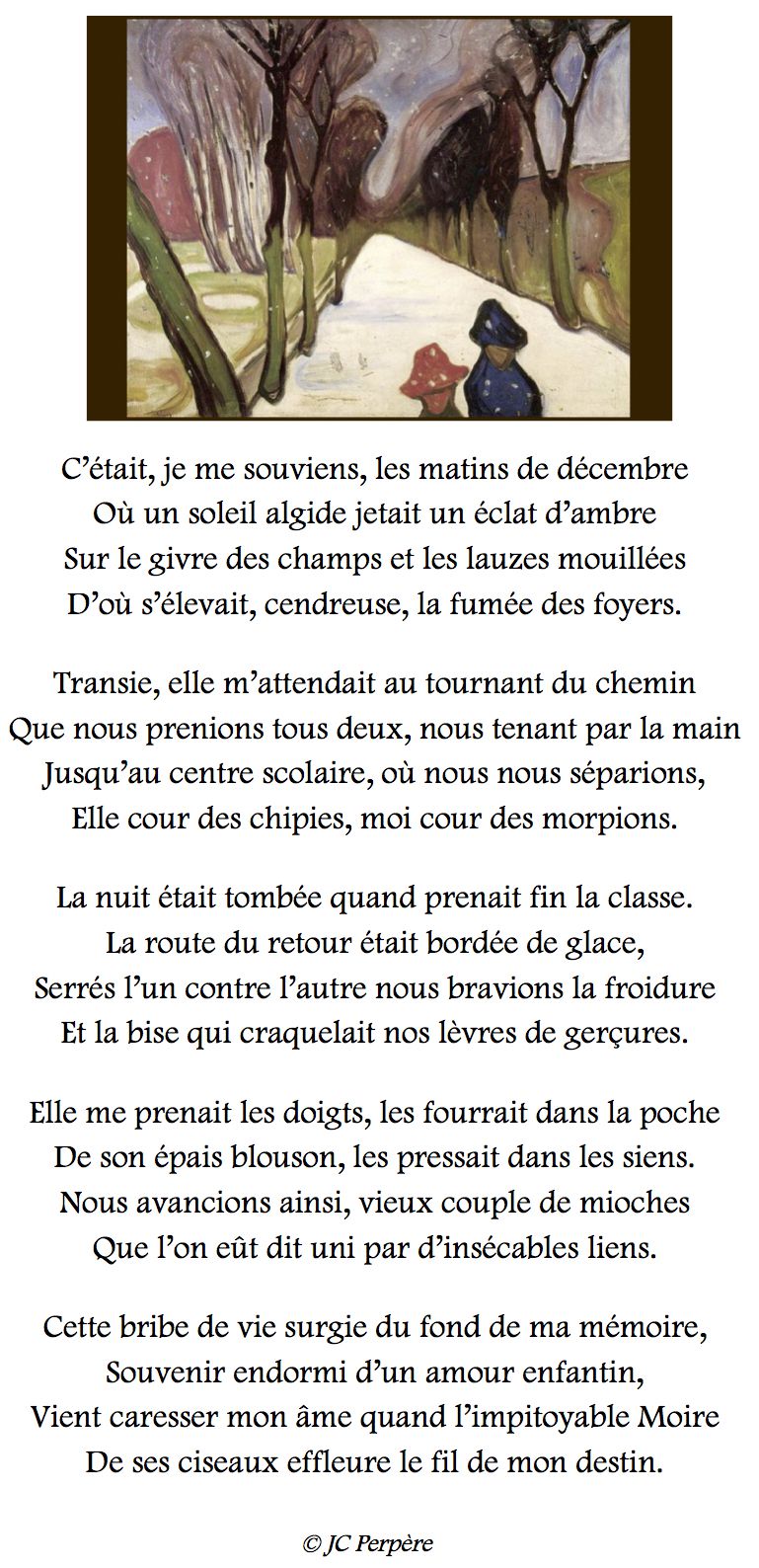 C’était, je me souviens, les matins de décembre
Où un soleil algide jetait un éclat d’ambre
Sur le givre des champs et les lauzes mouillées
D’où s’élevait, cendreuse, la fumée des foyers.

Transie, elle m’attendait au tournant du chemin
Que nous prenions tous deux, nous tenant par la main
Jusqu’au centre scolaire, où nous nous séparions,
Elle cour des chipies, moi cour des morpions.

La nuit était tombée quand prenait fin la classe.
La route du retour était bordée de glace,
Serrés l’un contre l’autre nous bravions la froidure
Et la bise qui craquelait nos lèvres de gerçures.

Elle me prenait les doigts, les fourrait dans la poche
De son épais blouson, les pressait dans les siens.
Nous avancions ainsi, vieux couple de mioches
Que l’on eût dit uni par d’insécables liens.

Cette bribe de vie surgie du fond de ma mémoire,
Souvenir endormi d’un amour enfantin,
Vient caresser mon âme quand l’impitoyable Moire
De ses ciseaux effleure le fil de mon destin.

© JC Perpère